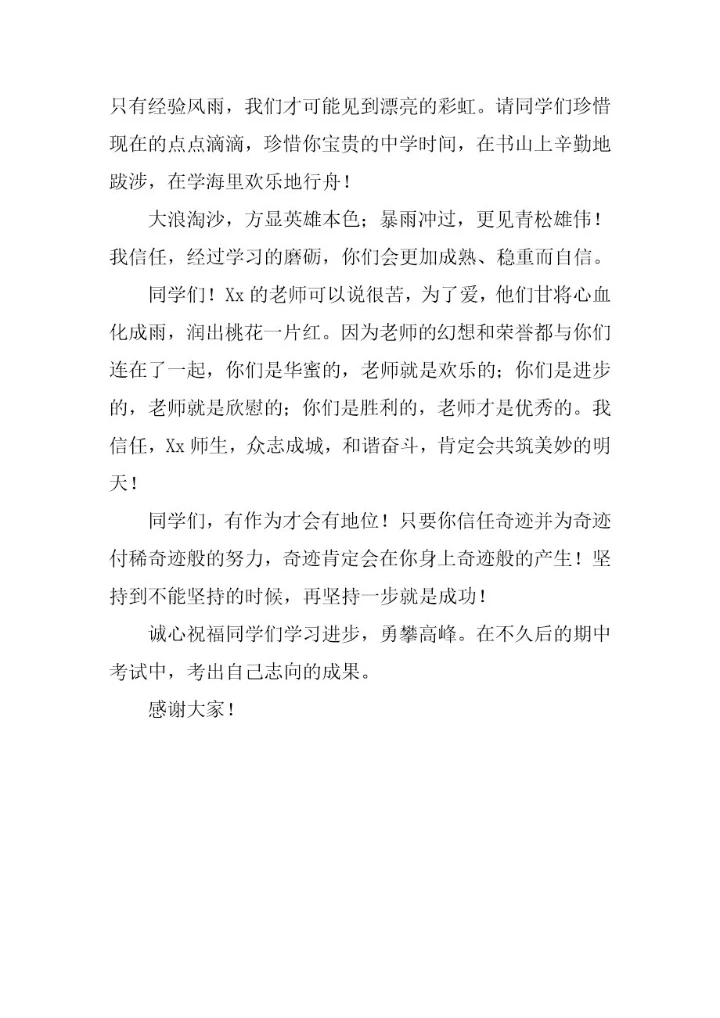 只有经验风雨，我们才可能见到漂亮的彩虹。请同学们珍惜现在的点点滴滴，珍惜你宝贵的中学时间，在书山上辛勤地跋涉，在学海里欢乐地行舟！

大浪淘沙，方显英雄本色；暴雨冲过，更见青松雄伟！我信任，经过学习的磨砺，你们会更加成熟、稳重而自信。

同学们！Xx 的老师可以说很苦，为了爱，他们甘将心血化成雨，润出桃花一片红。因为老师的幻想和荣誉都与你们连在了一起，你们是华蜜的，老师就是欢乐的；你们是进步的，老师就是欣慰的；你们是胜利的，老师才是优秀的。我信任，Xx 师生，众志成城，和谐奋斗，肯定会共筑美妙的明天！

同学们，有作为才会有地位！只要你信任奇迹并为奇迹付稀奇迹般的努力，奇迹肯定会在你身上奇迹般的产生！坚持到不能坚持的时候，再坚持一步就是成功！

诚心祝福同学们学习进步，勇攀高峰。在不久后的期中考试中，考出自己志向的成果。

感谢大家！